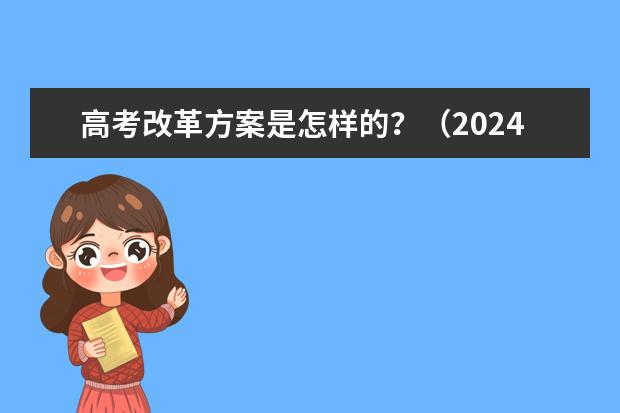 高考改革方案是怎样的？（2024